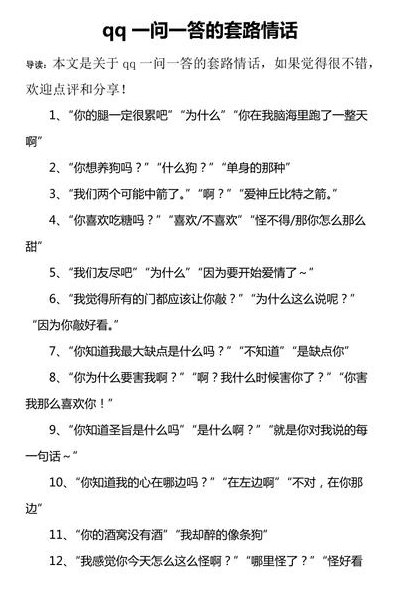 qq 一问一答的套路情话

导读：本文是关于 qq 一问一答的套路情话，如果觉得很不错，欢迎点评和分享！

1、“你的腿一定很累吧”“为什么”“你在我脑海里跑了一整天啊”

2、“你想养狗吗？”“什么狗？”“单身的那种”

3、“我们两个可能中箭了。”“啊？”“爱神丘比特之箭。”

4、“你喜欢吃糖吗？”“喜欢/不喜欢”“怪不得/那你怎么那么甜”

5、“我们友尽吧”“为什么”“因为要开始爱情了~”

6、“我觉得所有的门都应该让你敲？”“为什么这么说呢？”“因为你敲好看。”

7、“你知道我最大缺点是什么吗？”“不知道”“是缺点你”

8、“你为什么要害我啊？”“啊？我什么时候害你了？”“你害我那么喜欢你！”

9、“你知道圣旨是什么吗”“是什么啊？”“就是你对我说的每一句话~”

10、“你知道我的心在哪边吗？”“在左边啊”“不对，在你那边”

11、“你的酒窝没有酒”“我却醉的像条狗”

12、“我感觉你今天怎么这么怪啊？”“哪里怪了？”“怪好看